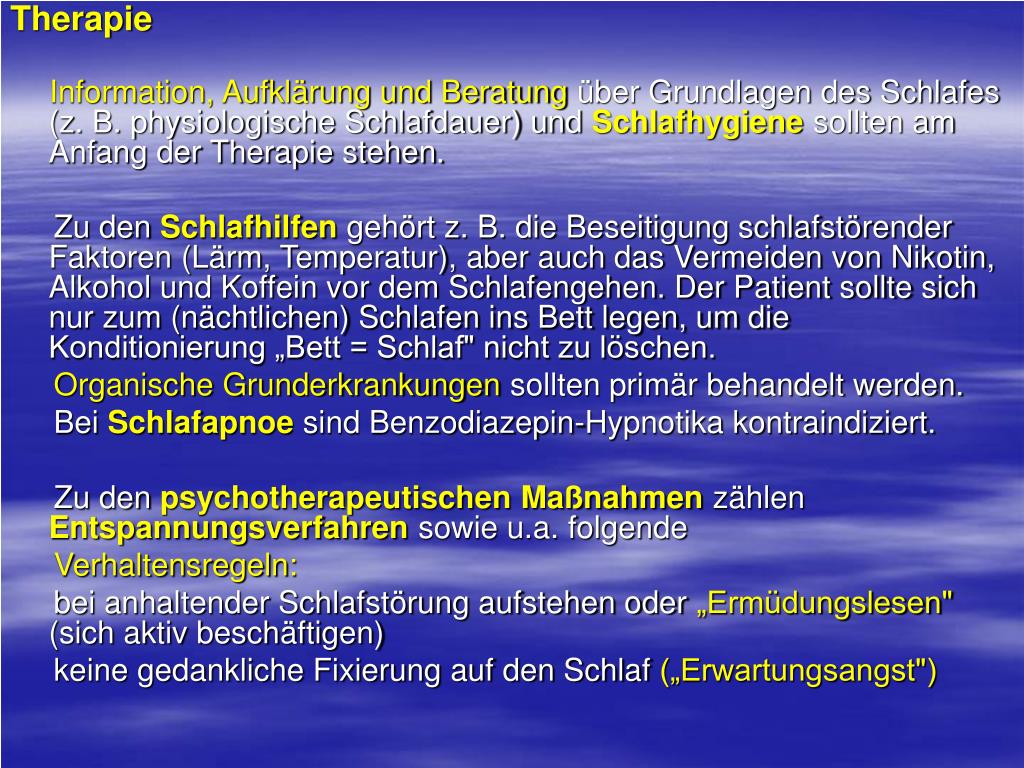 Therapie

Information, Aufklärung und Beratung über Grundlagen des Schlafes (z. B. physiologische Schlafdauer) und Schlafhygiene sollten am Anfang der Therapie stehen.

Zu den Schlafhilfen gehört z. B. die Beseitigung schlafstörender Faktoren (Lärm, Temperatur), aber auch das Vermeiden von Nikotin, Alkohol und Koffein vor dem Schlafengehen. Der Patient sollte sich nur zum (nächtlichen) Schlafen ins Bett legen, um die Konditionierung „Bett = Schlaf" nicht zu löschen.

Organische Grunderkrankungen sollten primär behandelt werden.

Bei Schlafapnoe sind Benzodiazepin-Hypnotika kontraindiziert.

Zu den psychotherapeutischen Maßnahmen zählen Entspannungsverfahren sowie u.a. folgende

Verhaltensregeln:

bei anhaltender Schlafstörung aufstehen oder „Ermüdungslesen" (sich aktiv beschäftigen)

keine gedankliche Fixierung auf den Schlaf („Erwartungsangst")